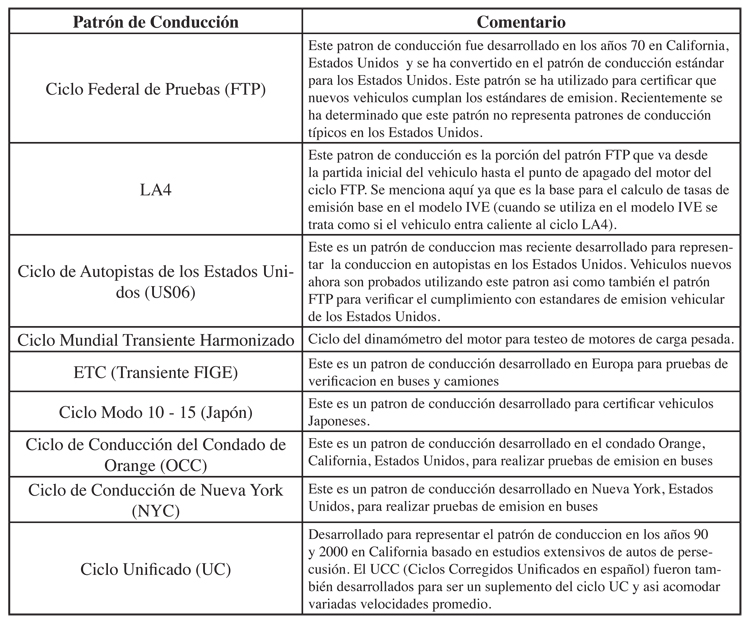 | Patrón de Conducción | Comentario |
|---|---|
| Ciclo Federal de Pruebas (FTP) | Este patron de conducción fue desarrollado en los años 70 en California, Estados Unidos y se ha convertido en el patrón de conducción estándar para los Estados Unidos. Este patrón se ha utilizado para certificar que nuevos vehiculos cumplan los estándares de emision. Recientemente se ha determinado que este patrón no representa patrones de conducción típicos en los Estados Unidos. |
| LA4 | Este patron de conducción es la porción del patrón FTP que va desde la partida inicial del vehiculo hasta el punto de apagado del motor del ciclo FTP. Se menciona aquí ya que es la base para el calculo de tasas de emisión base en el modelo IVE (cuando se utiliza en el modelo IVE se trata como si el vehiculo entra caliente al ciclo LA4). |
| Ciclo de Autopistas de los Estados Unidos (US06) | Este es un patrón de conduccion mas reciente desarrollado para representar la conduccion en autopistas en los Estados Unidos. Vehiculos nuevos ahora son probados utilizando este patron asi como también el patrón FTP para verificar el cumplimiento con estandares de emision vehicular de los Estados Unidos. |
| Ciclo Mundial Transiente Harmonizado | Ciclo del dinamómetro del motor para testeo de motores de carga pesada. |
| ETC (Transiente FIGE) | Este es un patron de conducción desarrollado en Europa para pruebas de verificacion en buses y camiones |
| Ciclo Modo 10 - 15 (Japón) | Este es un patron de conducción desarrollado para certificar vehiculos Japoneses. |
| Ciclo de Conducción del Condado de Orange (OCC) | Este es un patron de conducción desarrollado en el condado Orange, California, Estados Unidos, para realizar pruebas de emision en buses |
| Ciclo de Conducción de Nueva York (NYC) | Este es un patron de conducción desarrollado en Nueva York, Estados Unidos, para realizar pruebas de emision en buses |
| Ciclo Unificado (UC) | Desarrollado para representar el patrón de conduccion en los años 90 y 2000 en California basado en estudios extensivos de autos de persecusión. El UCC (Ciclos Corregidos Unificados en español) fueron también desarrollados para ser un suplemento del ciclo UC y asi acomodar variadas velocidades promedio. |